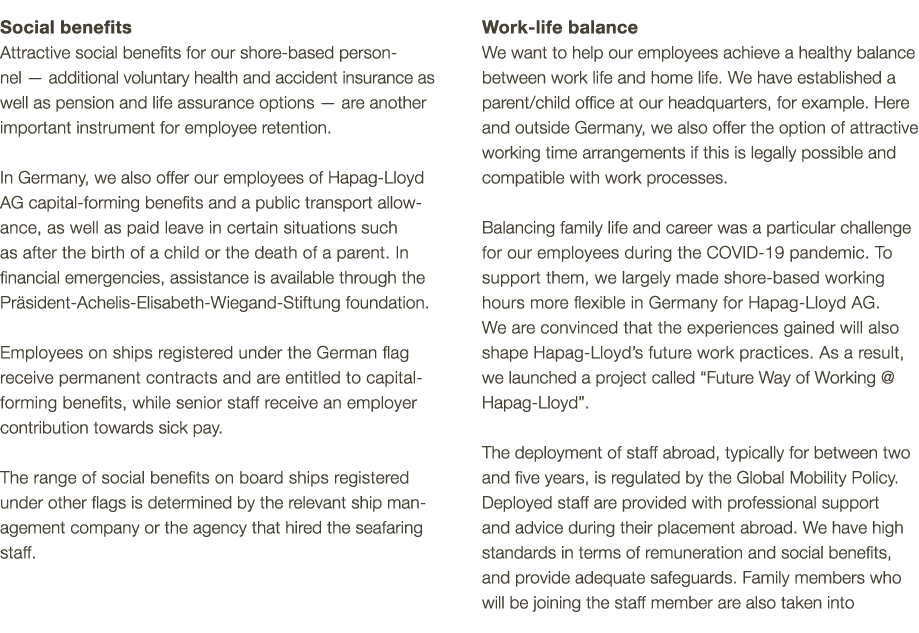 Social benefits

Attractive social benefits for our shore-based personnel — additional voluntary health and accident insurance as well as pension and life assurance options — are another important instrument for employee retention.

In Germany, we also offer our employees of Hapag-Lloyd AG capital-forming benefits and a public transport allowance, as well as paid leave in certain situations such as after the birth of a child or the death of a parent. In financial emergencies, assistance is available through the Präsident-Achelis-Elisabeth-Wiegand-Stiftung foundation.

Employees on ships registered under the German flag receive permanent contracts and are entitled to capital-forming benefits, while senior staff receive an employer contribution towards sick pay.

The range of social benefits on board ships registered under other flags is determined by the relevant ship management company or the agency that hired the seafaring staff.

Work-life balance

We want to help our employees achieve a healthy balance between work life and home life. We have established a parent/child office at our headquarters, for example. Here and outside Germany, we also offer the option of attractive working time arrangements if this is legally possible and compatible with work processes.

Balancing family life and career was a particular challenge for our employees during the COVID-19 pandemic. To support them, we largely made shore-based working hours more flexible in Germany for Hapag-Lloyd AG. We are convinced that the experiences gained will also shape Hapag-Lloyd's future work practices. As a result, we launched a project called "Future Way of Working @ Hapag-Lloyd".

The deployment of staff abroad, typically for between two and five years, is regulated by the Global Mobility Policy. Deployed staff are provided with professional support and advice during their placement abroad. We have high standards in terms of remuneration and social benefits, and provide adequate safeguards. Family members who will be joining the staff member are also taken into